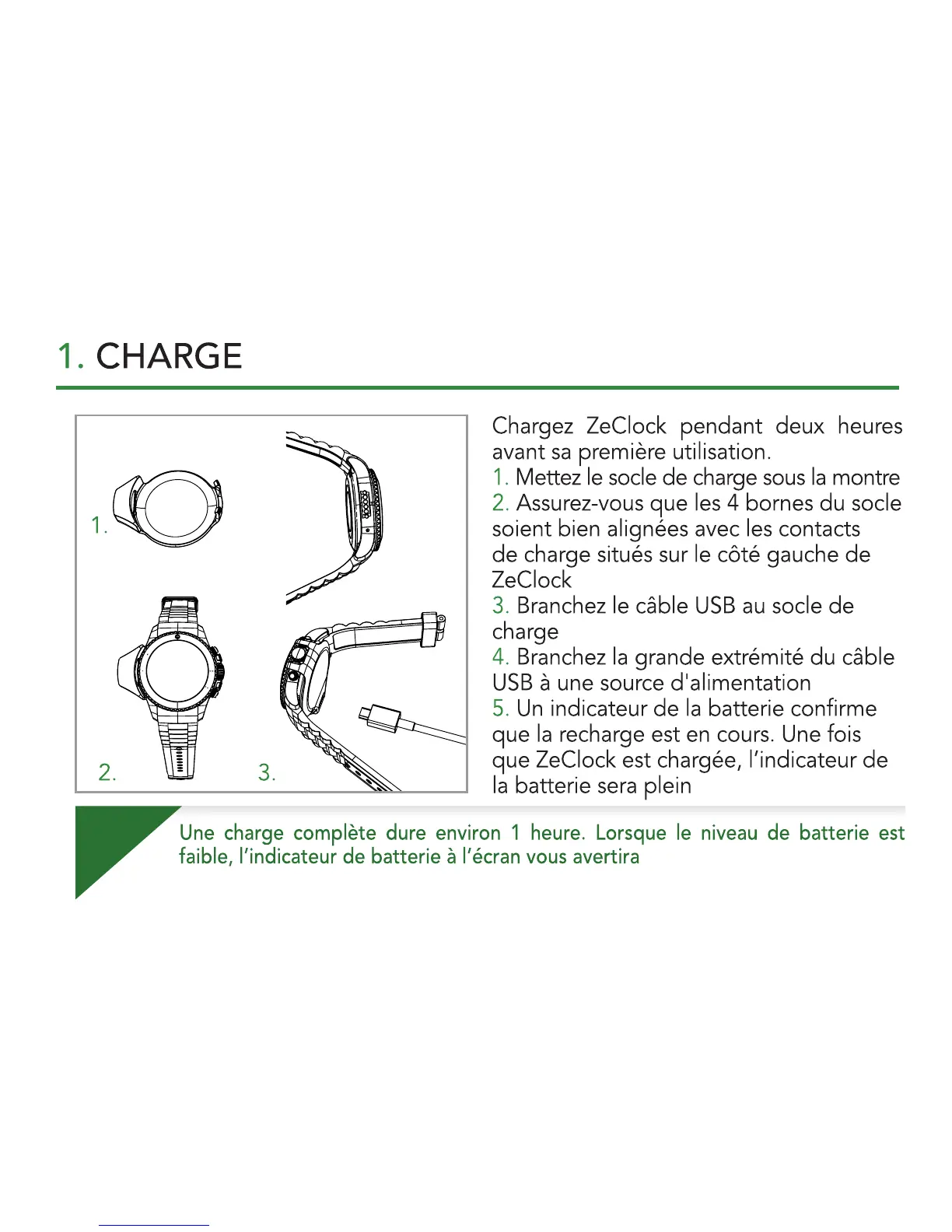 1. CHARGE

1.

2.

3.

Chargez ZeClock pendant deux heures avant sa première utilisation.

1. Mettez le socle de charge sous la montre

2. Assurez-vous que les 4 bornes du socle soient bien alignées avec les contacts de charge situés sur le côté gauche de ZeClock

3. Branchez le câble USB au socle de charge

4. Branchez la grande extrémité du câble USB à une source d'alimentation

5. Un indicateur de la batterie confirme que la recharge est en cours. Une fois que ZeClock est chargée, l'indicateur de la batterie sera plein

Une charge complète dure environ 1 heure. Lorsque le niveau de batterie est faible, l'indicateur de batterie à l'écran vous avertira